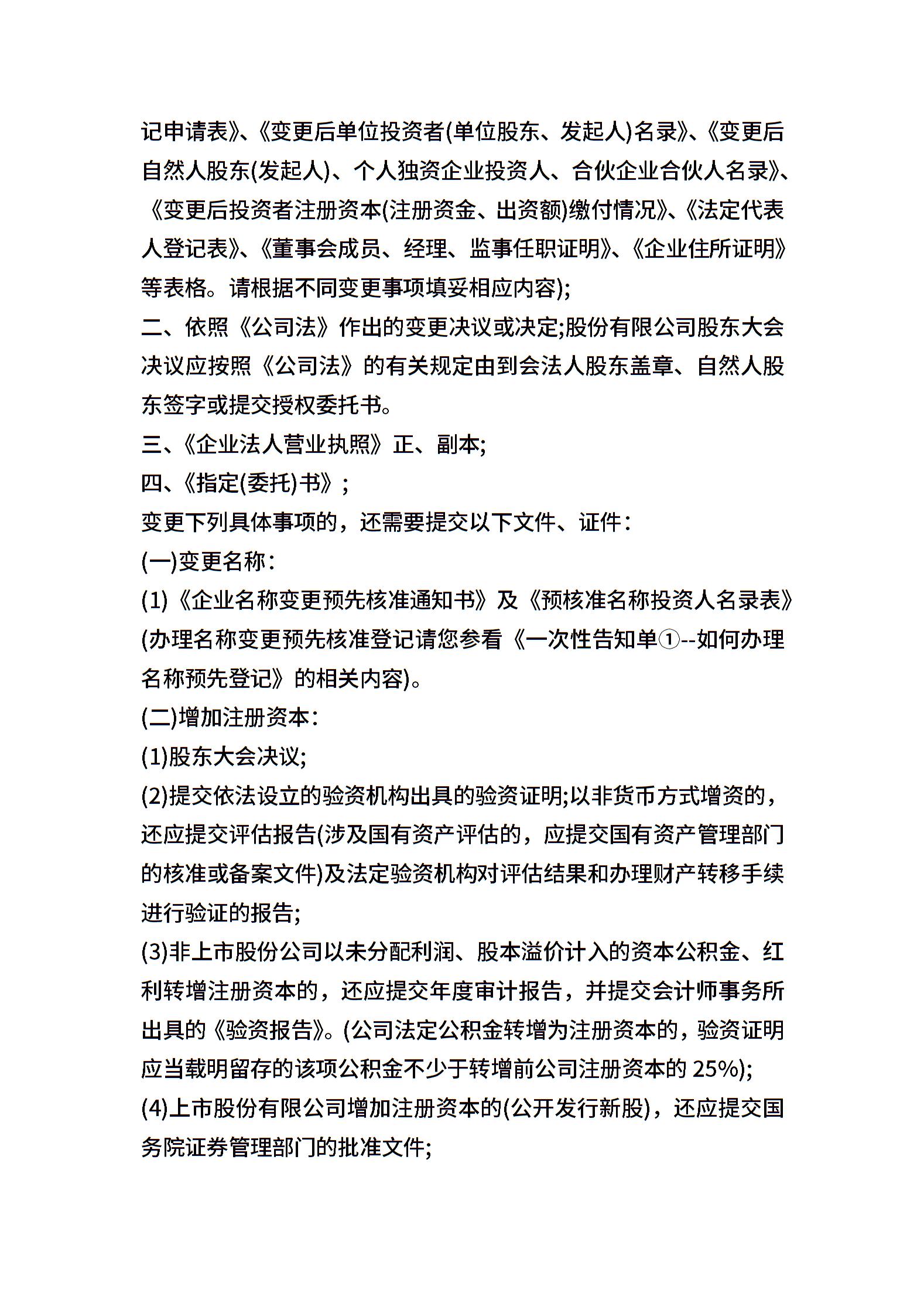 记申请表》、《变更后单位投资者(单位股东、发起人)名录》、《变更后自然人股东(发起人)、个人独资企业投资人、合伙企业合伙人名录》、《变更后投资者注册资本(注册资金、出资额)缴付情况》、《法定代表人登记表》、《董事会成员、经理、监事任职证明》、《企业住所证明》等表格。请根据不同变更事项填妥相应内容);

二、依照《公司法》作出的变更决议或决定;股份有限公司股东大会决议应按照《公司法》的有关规定由到会法人股东盖章、自然人股东签字或提交授权委托书。

三、《企业法人营业执照》正、副本;

四、《指定(委托)书》;

变更下列具体事项的，还需要提交以下文件、证件：

(一)变更名称：

(1)《企业名称变更预先核准通知书》及《预核准名称投资人名录表》(办理名称变更预先核准登记请您参看《一次性告知单①--如何办理名称预先登记》的相关内容)。

(二)增加注册资本：

(1)股东大会决议;

(2)提交依法设立的验资机构出具的验资证明;以非货币方式增资的，还应提交评估报告(涉及国有资产评估的，应提交国有资产管理部门的核准或备案文件)及法定验资机构对评估结果和办理财产转移手续进行验证的报告;

(3)非上市股份公司以未分配利润、股本溢价计入的资本公积金、红利转增注册资本的，还应提交年度审计报告，并提交会计师事务所出具的《验资报告》。(公司法定公积金转增为注册资本的，验资证明应当载明留存的该项公积金不少于转增前公司注册资本的 25%);

(4)上市股份有限公司增加注册资本的(公开发行新股)，还应提交国务院证券管理部门的批准文件;